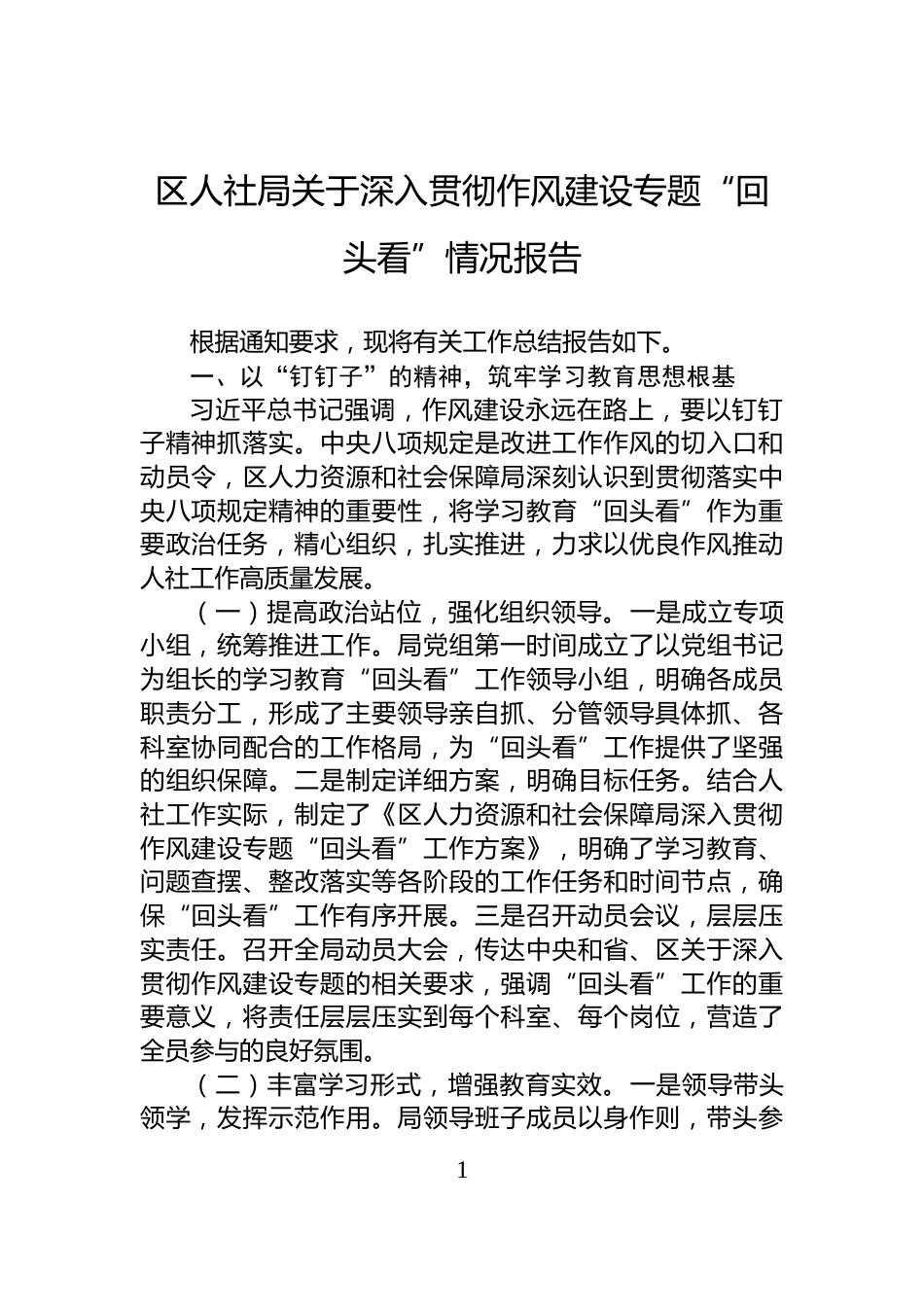 区人社局关于深入贯彻作风建设专题“回头看”情况报告

根据通知要求，现将有关工作总结报告如下。

一、以“钉钉子”的精神，筑牢学习教育思想根基

习近平总书记强调，作风建设永远在路上，要以钉钉子精神抓落实。中央八项规定是改进工作作风的切入口和动员令，区人力资源和社会保障局深刻认识到贯彻落实中央八项规定精神的重要性，将学习教育“回头看”作为重要政治任务，精心组织，扎实推进，力求以优良作风推动人社工作高质量发展。

（一）提高政治站位，强化组织领导。一是成立专项小组，统筹推进工作。局党组第一时间成立了以党组书记为组长的学习教育“回头看”工作领导小组，明确各成员职责分工，形成了主要领导亲自抓、分管领导具体抓、各科室协同配合的工作格局，为“回头看”工作提供了坚强的组织保障。二是制定详细方案，明确目标任务。结合人社工作实际，制定了《区人力资源和社会保障局深入贯彻作风建设专题“回头看”工作方案》，明确了学习教育、问题查摆、整改落实等各阶段的工作任务和时间节点，确保“回头看”工作有序开展。三是召开动员会议，层层压实责任。召开全局动员大会，传达中央和省、区关于深入贯彻作风建设专题的相关要求，强调“回头看”工作的重要意义，将责任层层压实到每个科室、每个岗位，营造了全员参与的良好氛围。

（二）丰富学习形式，增强教育实效。一是领导带头领学，发挥示范作用。局领导班子成员以身作则，带头参

1